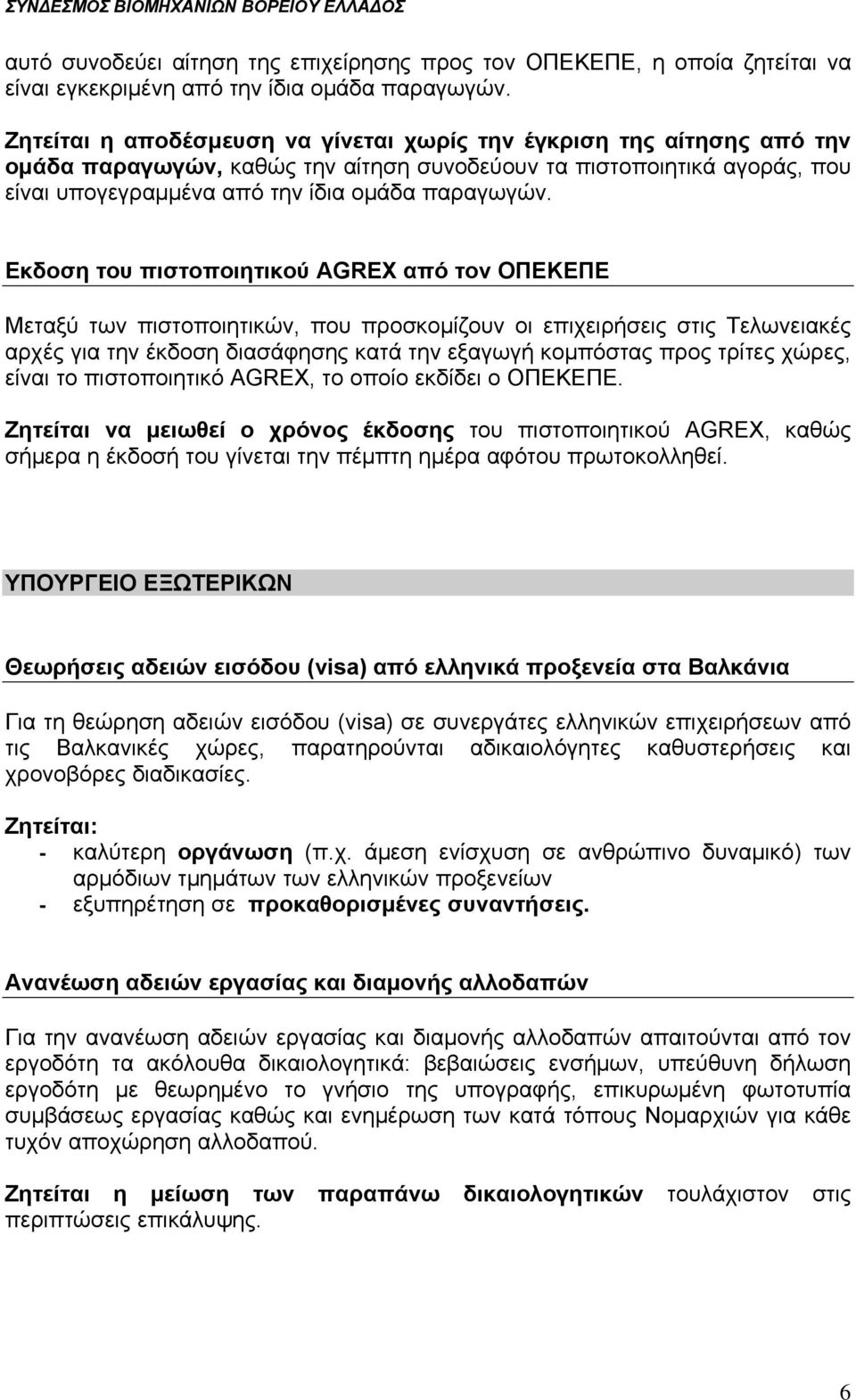 ΣΥΝΔΕΣΜΟΣ ΒΙΟΜΗΧΑΝΙΩΝ ΒΟΡΕΙΟΥ ΕΛΛΑΔΟΣ

αυτό συνοδεύει αίτηση της επιχείρησης προς τον ΟΠΕΚΕΠΕ, η οποία ζητείται να είναι εγκεκριμένη από την ίδια ομάδα παραγωγών.

Ζητείται η αποδέσμευση να γίνεται χωρίς την έγκριση της αίτησης από την ομάδα παραγωγών, καθώς την αίτηση συνοδεύουν τα πιστοποιητικά αγοράς, που είναι υπογεγραμμένα από την ίδια ομάδα παραγωγών.

Εκδοση του πιστοποιητικού AGREX από τον ΟΠΕΚΕΠΕ

Μεταξύ των πιστοποιητικών, που προσκομίζουν οι επιχειρήσεις στις Τελωνειακές αρχές για την έκδοση διασάφησης κατά την εξαγωγή κομπόστας προς τρίτες χώρες, είναι το πιστοποιητικό AGREX, το οποίο εκδίδει ο ΟΠΕΚΕΠΕ.

Ζητείται να μειωθεί ο χρόνος έκδοσης του πιστοποιητικού AGREX, καθώς σήμερα η έκδοσή του γίνεται την πέμπτη ημέρα αφότου πρωτοκολληθεί.

ΥΠΟΥΡΓΕΙΟ ΕΞΩΤΕΡΙΚΩΝ

Θεωρήσεις αδειών εισόδου (visa) από ελληνικά προξενεία στα Βαλκάνια

Για τη θεώρηση αδειών εισόδου (visa) σε συνεργάτες ελληνικών επιχειρήσεων από τις Βαλκανικές χώρες, παρατηρούνται αδικαιολόγητες καθυστερήσεις και χρονοβόρες διαδικασίες.

Ζητείται:
- καλύτερη οργάνωση (π.χ. άμεση ενίσχυση σε ανθρώπινο δυναμικό) των αρμόδιων τμημάτων των ελληνικών προξενείων
- εξυπηρέτηση σε προκαθορισμένες συναντήσεις.

Ανανέωση αδειών εργασίας και διαμονής αλλοδαπών

Για την ανανέωση αδειών εργασίας και διαμονής αλλοδαπών απαιτούνται από τον εργοδότη τα ακόλουθα δικαιολογητικά: βεβαιώσεις ενσήμων, υπεύθυνη δήλωση εργοδότη με θεωρημένο το γνήσιο της υπογραφής, επικυρωμένη φωτοτυπία συμβάσεως εργασίας καθώς και ενημέρωση των κατά τόπους Νομαρχιών για κάθε τυχόν αποχώρηση αλλοδαπού.

Ζητείται η μείωση των παραπάνω δικαιολογητικών τουλάχιστον στις περιπτώσεις επικάλυψης.

6